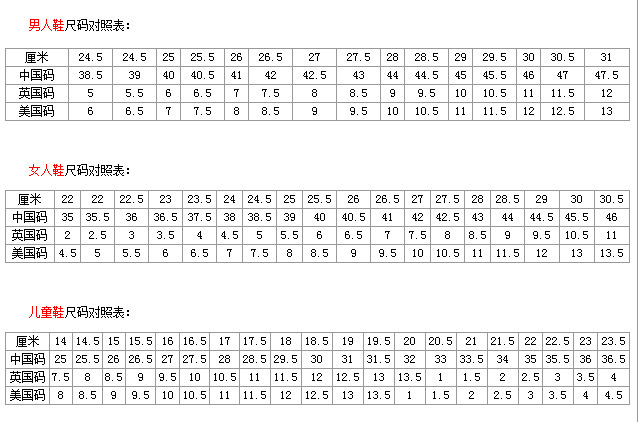 男人鞋尺码对照表:

| 厘米 | 24.5 | 24.5 | 25 | 25.5 | 26 | 26.5 | 27 | 27.5 | 28 | 28.5 | 29 | 29.5 | 30 | 30.5 | 31 |
|---|---|---|---|---|---|---|---|---|---|---|---|---|---|---|---|
| 中国码 | 38.5 | 39 | 40 | 40.5 | 41 | 42 | 42.5 | 43 | 44 | 44.5 | 45 | 45.5 | 46 | 47 | 47.5 |
| 英国码 | 5 | 5.5 | 6 | 6.5 | 7 | 7.5 | 8 | 8.5 | 9 | 9.5 | 10 | 10.5 | 11 | 11.5 | 12 |
| 美国码 | 6 | 6.5 | 7 | 7.5 | 8 | 8.5 | 9 | 9.5 | 10 | 10.5 | 11 | 11.5 | 12 | 12.5 | 13 |

女人鞋尺码对照表:

| 厘米 | 22 | 22 | 22.5 | 23 | 23.5 | 24 | 24.5 | 25 | 25.5 | 26 | 26.5 | 27 | 27.5 | 28 | 28.5 | 29 | 30 | 30.5 |
|---|---|---|---|---|---|---|---|---|---|---|---|---|---|---|---|---|---|---|
| 中国码 | 35 | 35.5 | 36 | 36.5 | 37.5 | 38 | 38.5 | 39 | 40 | 40.5 | 41 | 42 | 42.5 | 43 | 44 | 44.5 | 45.5 | 46 |
| 英国码 | 2 | 2.5 | 3 | 3.5 | 4 | 4.5 | 5 | 5.5 | 6 | 6.5 | 7 | 7.5 | 8 | 8.5 | 9 | 9.5 | 10.5 | 11 |
| 美国码 | 4.5 | 5 | 5.5 | 6 | 6.5 | 7 | 7.5 | 8 | 8.5 | 9 | 9.5 | 10 | 10.5 | 11 | 11.5 | 12 | 13 | 13.5 |

儿童鞋尺码对照表:

| 厘米 | 14 | 14.5 | 15 | 15.5 | 16 | 16.5 | 17 | 17.5 | 18 | 18.5 | 19 | 19.5 | 20 | 20.5 | 21 | 21.5 | 22 | 22.5 | 23 | 23.5 |
|---|---|---|---|---|---|---|---|---|---|---|---|---|---|---|---|---|---|---|---|---|
| 中国码 | 25 | 25.5 | 26 | 26.5 | 27 | 27.5 | 28 | 28.5 | 29.5 | 30 | 31 | 31.5 | 32 | 33 | 33.5 | 34 | 35 | 35.5 | 36 | 36.5 |
| 英国码 | 7.5 | 8 | 8.5 | 9 | 9.5 | 10 | 10.5 | 11 | 11.5 | 12 | 12.5 | 13 | 13.5 | 1 | 1.5 | 2 | 2.5 | 3 | 3.5 | 4 |
| 美国码 | 8 | 8.5 | 9 | 9.5 | 10 | 10.5 | 11 | 11.5 | 12 | 12.5 | 13 | 13.5 | 1 | 1.5 | 2 | 2.5 | 3 | 3.5 | 4 | 4.5 |